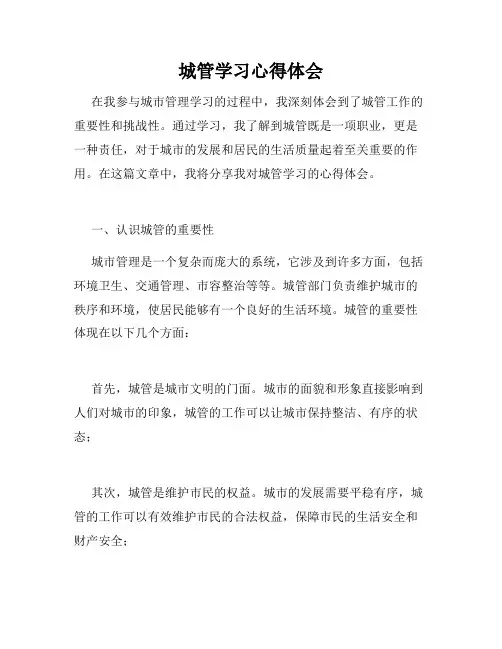 城管学习心得体会

在我参与城市管理学习的过程中，我深刻体会到了城管工作的重要性和挑战性。通过学习，我了解到城管既是一项职业，更是一种责任，对于城市的发展和居民的生活质量起着至关重要的作用。在这篇文章中，我将分享我对城管学习的心得体会。

一、认识城管的重要性

城市管理是一个复杂而庞大的系统，它涉及到许多方面，包括环境卫生、交通管理、市容整治等等。城管部门负责维护城市的秩序和环境，使居民能够有一个良好的生活环境。城管的重要性体现在以下几个方面：

首先，城管是城市文明的门面。城市的面貌和形象直接影响到人们对城市的印象，城管的工作可以让城市保持整洁、有序的状态；

其次，城管是维护市民的权益。城市的发展需要平稳有序，城管的工作可以有效维护市民的合法权益，保障市民的生活安全和财产安全；